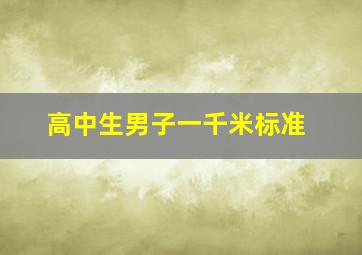 高中生男子一千米标准